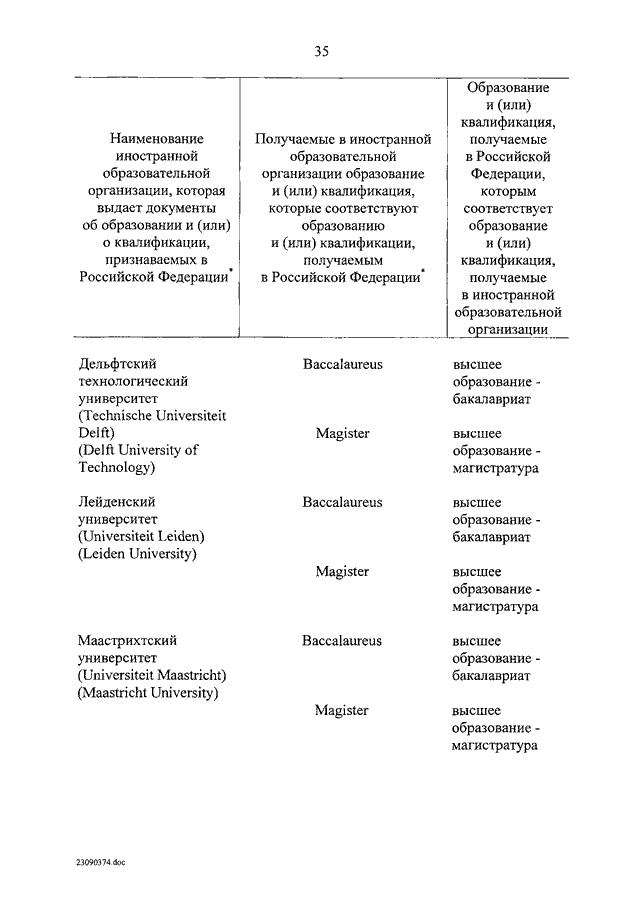 35

| Наименование иностранной образовательной организации, которая выдает документы об образовании и (или) о квалификации, признаваемых в Российской Федерации* | Получаемые в иностранной образовательной организации образование и (или) квалификация, которые соответствуют образованию и (или) квалификации, получаемым в Российской Федерации* | Образование и (или) квалификация, получаемые в Российской Федерации, которым соответствует образование и (или) квалификация, получаемые в иностранной образовательной организации |
|---|---|---|
| Дельфтский технологический университет (Technische Universiteit Delft) (Delft University of Technology) | Baccalaureus | высшее образование - бакалавриат |
| | Magister | высшее образование - магистратура |
| Лейденский университет (Universiteit Leiden) (Leiden University) | Baccalaureus | высшее образование - бакалавриат |
| | Magister | высшее образование - магистратура |
| Маастрихтский университет (Universiteit Maastricht) (Maastricht University) | Baccalaureus | высшее образование - бакалавриат |
| | Magister | высшее образование - магистратура |

23090374.doc